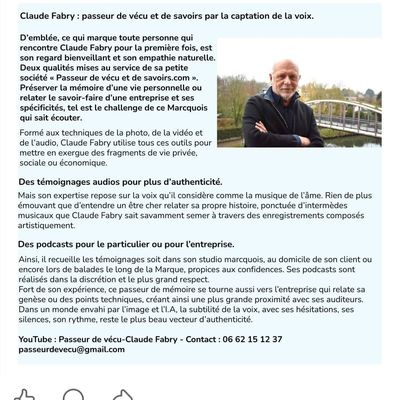 Claude Fabry : passeur de vécu et de savoirs par la captation de la voix.

D'emblée, ce qui marque toute personne qui rencontre Claude Fabry pour la première fois, est son regard bienveillant et son empathie naturelle. Deux qualités mises au service de sa petite société « Passeur de vécu et de savoirs.com ». Préserver la mémoire d'une vie personnelle ou relater le savoir-faire d'une entreprise et ses spécificités, tel est le challenge de ce Marcquois qui sait écouter.

Formé aux techniques de la photo, de la vidéo et de l'audio, Claude Fabry utilise tous ces outils pour mettre en exergue des fragments de vie privée, sociale ou économique.

Des témoignages audios pour plus d'authenticité.

Mais son expertise repose sur la voix qu'il considère comme la musique de l'âme. Rien de plus émouvant que d'entendre un être cher relater sa propre histoire, ponctuée d'intermèdes musicaux que Claude Fabry sait savamment semer à travers des enregistrements composés artistiquement.

Des podcasts pour le particulier ou pour l'entreprise.

Ainsi, il recueille les témoignages soit dans son studio marcquois, au domicile de son client ou encore lors de balades le long de la Marque, propices aux confidences. Ses podcasts sont réalisés dans la discrétion et le plus grand respect.
Fort de son expérience, ce passeur de mémoire se tourne aussi vers l'entreprise qui relate sa genèse ou des points techniques, créant ainsi une plus grande proximité avec ses auditeurs. Dans un monde envahi par l'image et l'I.A, la subtilité de la voix, avec ses hésitations, ses silences, son rythme, reste le plus beau vecteur d'authenticité.

YouTube : Passeur de vécu-Claude Fabry - Contact : 06 62 15 12 37
passeurdevecu@gmail.com